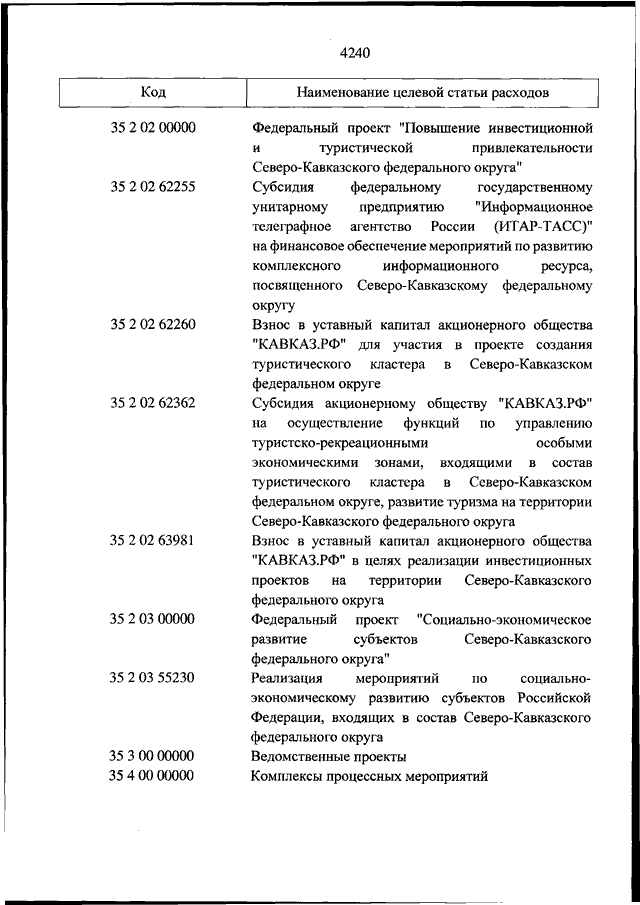 4240

| Код | Наименование целевой статьи расходов |
|---|---|
| 35 2 02 00000 | Федеральный проект "Повышение инвестиционной и туристической привлекательности Северо-Кавказского федерального округа" |
| 35 2 02 62255 | Субсидия федеральному государственному унитарному предприятию "Информационное телеграфное агентство России (ИТАР-ТАСС)" на финансовое обеспечение мероприятий по развитию комплексного информационного ресурса, посвященного Северо-Кавказскому федеральному округу |
| 35 2 02 62260 | Взнос в уставный капитал акционерного общества "КАВКАЗ.РФ" для участия в проекте создания туристического кластера в Северо-Кавказском федеральном округе |
| 35 2 02 62362 | Субсидия акционерному обществу "КАВКАЗ.РФ" на осуществление функций по управлению туристско-рекреационными особыми экономическими зонами, входящими в состав туристического кластера в Северо-Кавказском федеральном округе, развитие туризма на территории Северо-Кавказского федерального округа |
| 35 2 02 63981 | Взнос в уставный капитал акционерного общества "КАВКАЗ.РФ" в целях реализации инвестиционных проектов на территории Северо-Кавказского федерального округа |
| 35 2 03 00000 | Федеральный проект "Социально-экономическое развитие субъектов Северо-Кавказского федерального округа" |
| 35 2 03 55230 | Реализация мероприятий по социально-экономическому развитию субъектов Российской Федерации, входящих в состав Северо-Кавказского федерального округа |
| 35 3 00 00000 | Ведомственные проекты |
| 35 4 00 00000 | Комплексы процессных мероприятий |